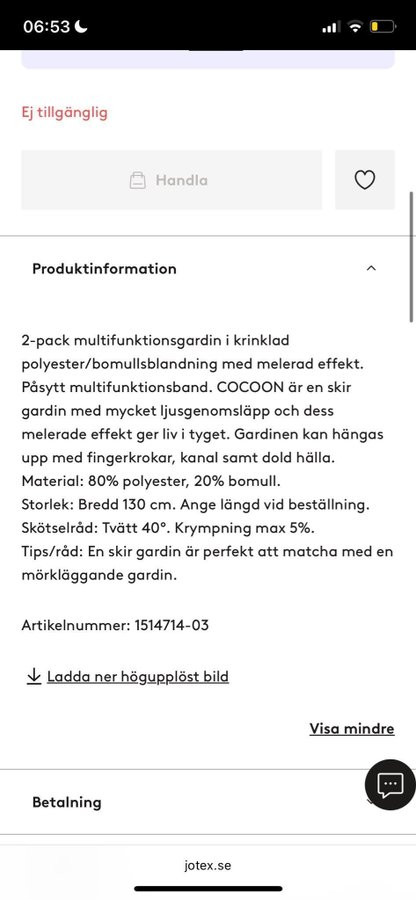 06:53

Ej tillgänglig

Handla

Produktinformation

2-pack multifunktionsgardin i krinklad polyester/bomullsblandning med melerad effekt. Påsytt multifunktionsband. COCOON är en skir gardin med mycket ljusgenomsläpp och dess melerade effekt ger liv i tyget. Gardinen kan hängas upp med fingerkrokar, kanal samt dold hälla.
Material: 80% polyester, 20% bomull.
Storlek: Bredd 130 cm. Ange längd vid beställning.
Skötselråd: Tvätt 40°. Krympning max 5%.
Tips/råd: En skir gardin är perfekt att matcha med en mörkläggande gardin.

Artikelnummer: 1514714-03

Ladda ner högupplöst bild

Visa mindre

Betalning

jotex.se